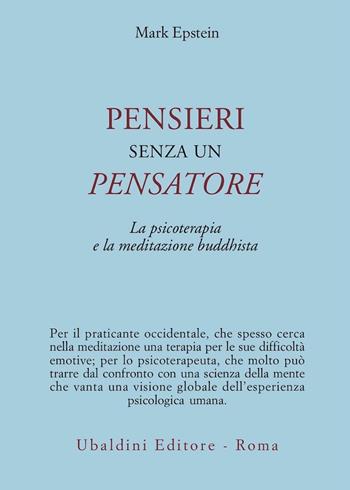 Mark Epstein

PENSIERI
SENZA UN
PENSATORE

La psicoterapia
e la meditazione buddhista

Per il praticante occidentale, che spesso cerca nella meditazione una terapia per le sue difficoltà emotive; per lo psicoterapeuta, che molto può trarre dal confronto con una scienza della mente che vanta una visione globale dell'esperienza psicologica umana.

Ubaldini Editore - Roma